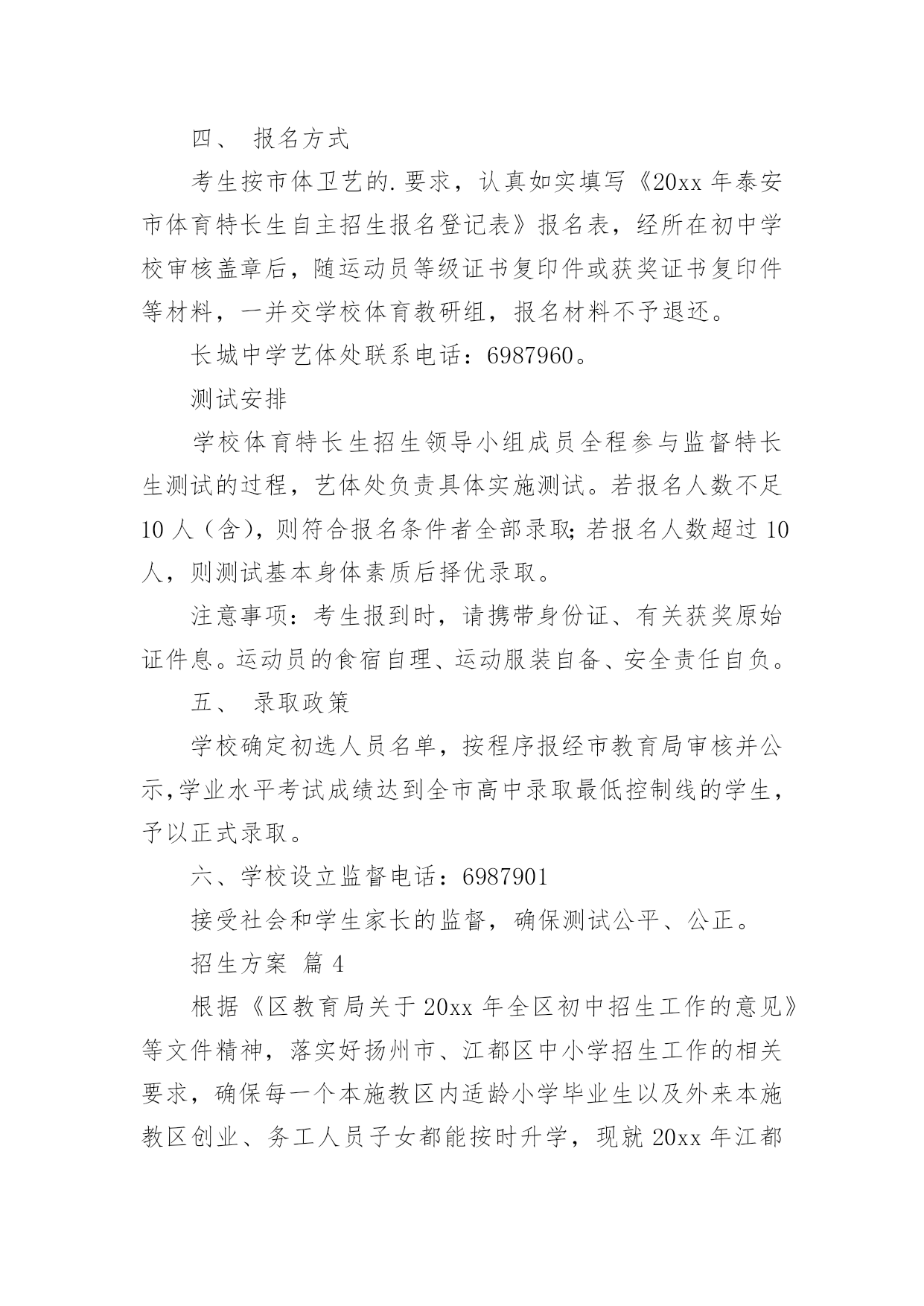 四、 报名方式

考生按市体卫艺的.要求，认真如实填写《20xx 年泰安市体育特长生自主招生报名登记表》报名表，经所在初中学校审核盖章后，随运动员等级证书复印件或获奖证书复印件等材料，一并交学校体育教研组，报名材料不予退还。

长城中学艺体处联系电话：6987960。

测试安排

学校体育特长生招生领导小组成员全程参与监督特长生测试的过程，艺体处负责具体实施测试。若报名人数不足 10 人（含），则符合报名条件者全部录取;若报名人数超过 10 人，则测试基本身体素质后择优录取。

注意事项：考生报到时，请携带身份证、有关获奖原始证件息。运动员的食宿自理、运动服装自备、安全责任自负。

五、 录取政策

学校确定初选人员名单，按程序报经市教育局审核并公示,学业水平考试成绩达到全市高中录取最低控制线的学生，予以正式录取。

六、学校设立监督电话：6987901

接受社会和学生家长的监督，确保测试公平、公正。

招生方案 篇 4

根据《区教育局关于 20xx 年全区初中招生工作的意见》等文件精神，落实好扬州市、江都区中小学招生工作的相关要求，确保每一个本施教区内适龄小学毕业生以及外来本施教区创业、务工人员子女都能按时升学，现就 20xx 年江都